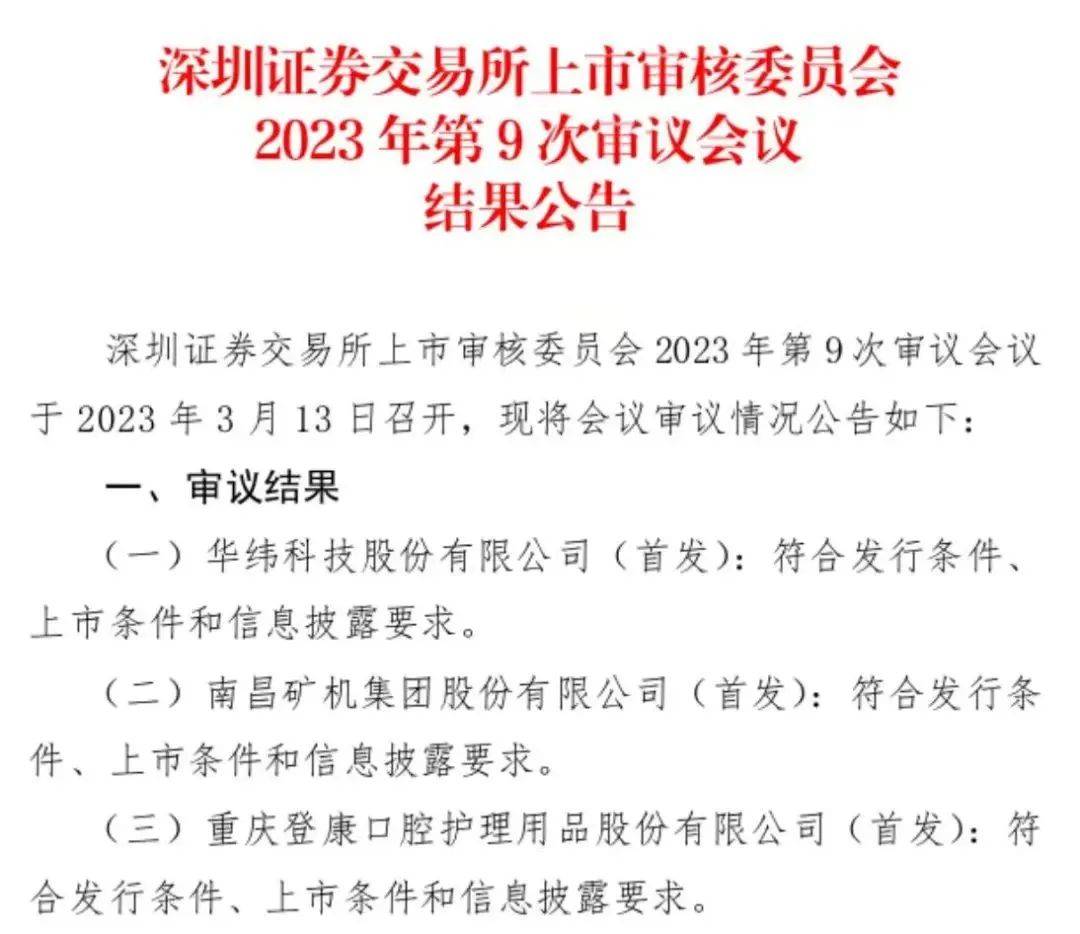 深圳证券交易所上市审核委员会
2023 年第 9 次审议会议
结果公告

深圳证券交易所上市审核委员会 2023 年第 9 次审议会议于 2023 年 3 月 13 日召开，现将会议审议情况公告如下：

一、审议结果

（一）华纬科技股份有限公司（首发）：符合发行条件、上市条件和信息披露要求。

（二）南昌矿机集团股份有限公司（首发）：符合发行条件、上市条件和信息披露要求。

（三）重庆登康口腔护理用品股份有限公司（首发）：符合发行条件、上市条件和信息披露要求。